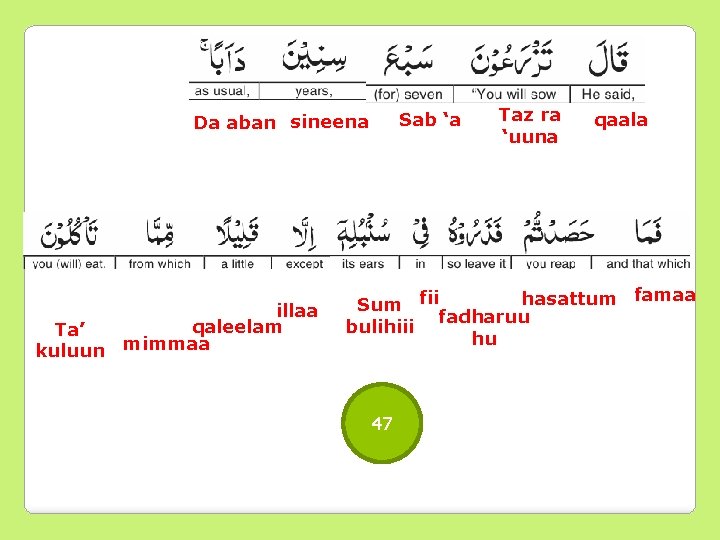 قَالَ تَزْرَعُونَ سَبْعَ سِنِينَ دَأَبًا

He said, "You will sow (for) seven years, as usual,

qaala Taz ra 'uuna Sab 'a sineena Da aban

فَمَا حَصَدتُّمْ فَذَرُوهُ فِي سُنبُلِهِ إِلَّا قَلِيلًا مِّمَّا تَأْكُلُونَ

and that which you reap so leave it in its ears except a little from which you (will) eat.

famaa hasattum fadharuu hu fii Sum bulihiii illaa qaleelam mimmaa Ta' kuluun

47